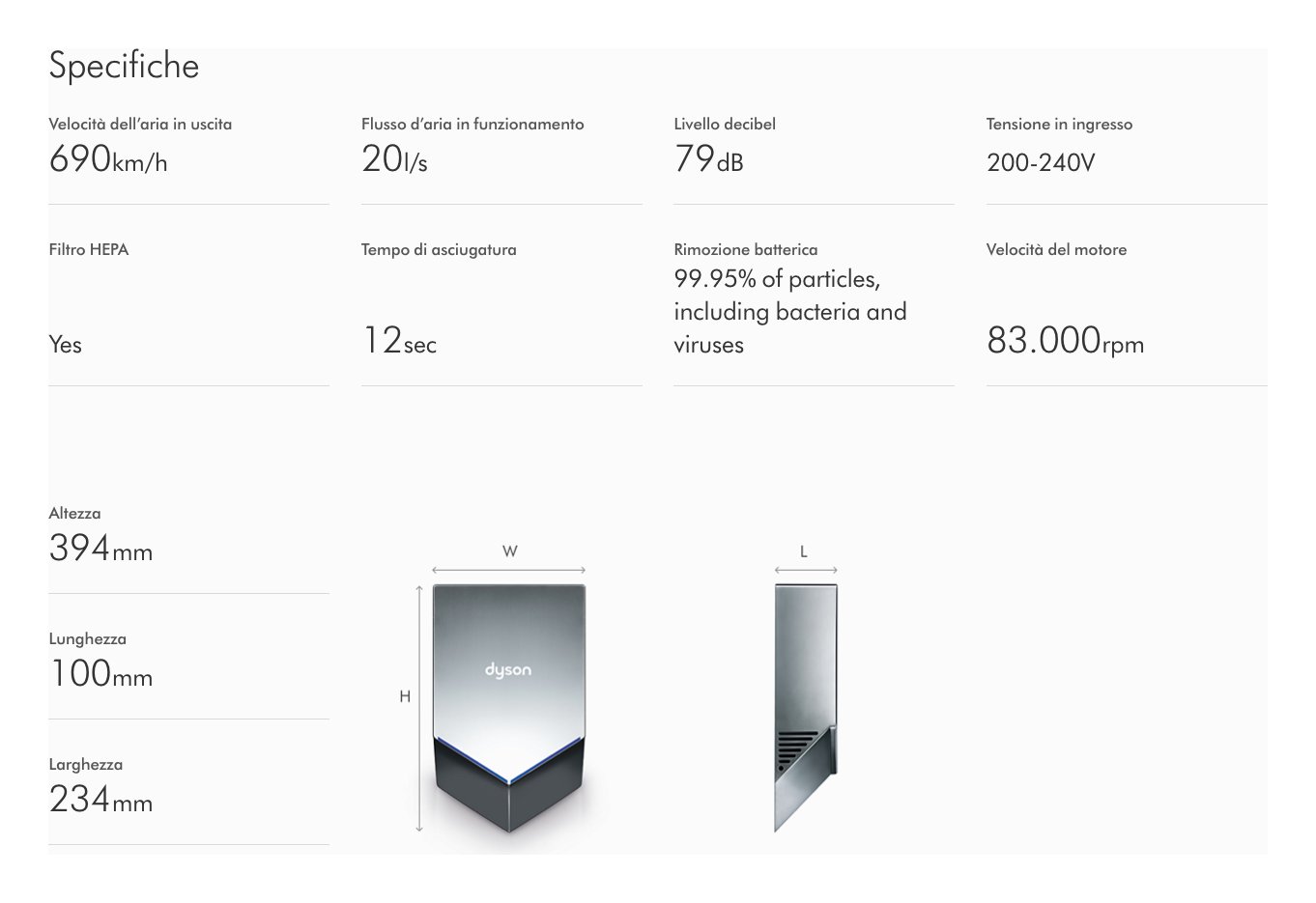 Specifiche

Velocità dell'aria in uscita
690km/h

Flusso d'aria in funzionamento
20l/s

Livello decibel
79dB

Tensione in ingresso
200-240V

Filtro HEPA
Yes

Tempo di asciugatura
12sec

Rimozione batterica
99.95% of particles, including bacteria and viruses

Velocità del motore
83.000rpm

Altezza
394mm

Lunghezza
100mm

Larghezza
234mm

W

H

dyson

L